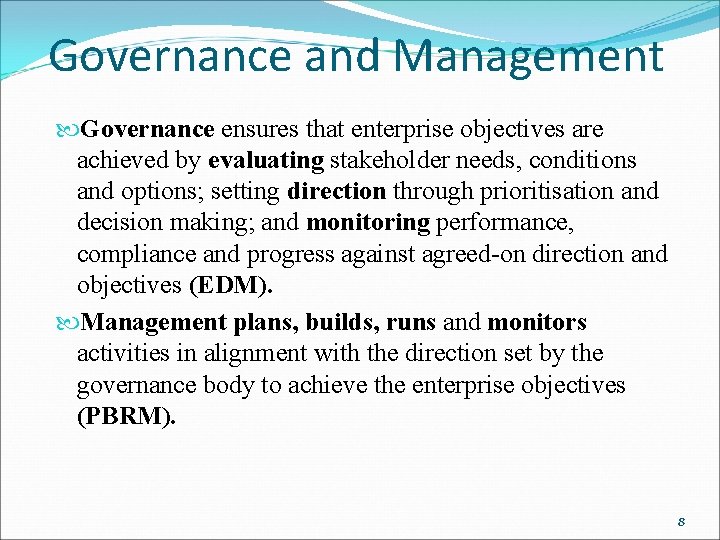 Governance and Management

Governance ensures that enterprise objectives are achieved by evaluating stakeholder needs, conditions and options; setting direction through prioritisation and decision making; and monitoring performance, compliance and progress against agreed-on direction and objectives (EDM).

Management plans, builds, runs and monitors activities in alignment with the direction set by the governance body to achieve the enterprise objectives (PBRM).

8